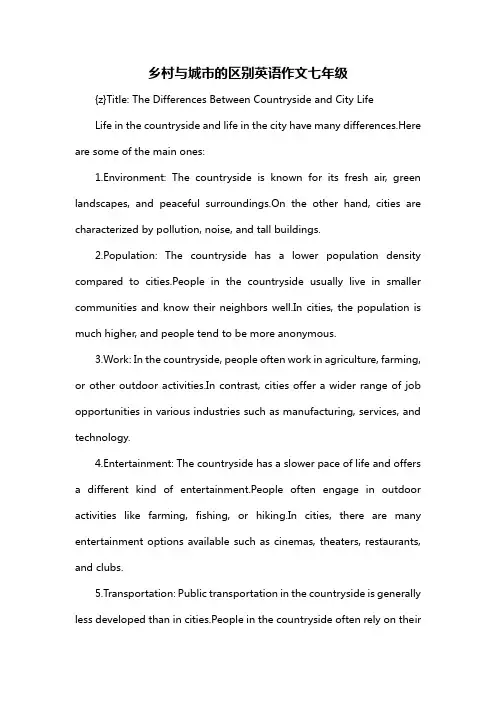 乡村与城市的区别英语作文七年级

{z}Title: The Differences Between Countryside and City Life

Life in the countryside and life in the city have many differences.Here are some of the main ones:

1.Environment: The countryside is known for its fresh air, green landscapes, and peaceful surroundings.On the other hand, cities are characterized by pollution, noise, and tall buildings.

2.Population: The countryside has a lower population density compared to cities.People in the countryside usually live in smaller communities and know their neighbors well.In cities, the population is much higher, and people tend to be more anonymous.

3.Work: In the countryside, people often work in agriculture, farming, or other outdoor activities.In contrast, cities offer a wider range of job opportunities in various industries such as manufacturing, services, and technology.

4.Entertainment: The countryside has a slower pace of life and offers a different kind of entertainment.People often engage in outdoor activities like farming, fishing, or hiking.In cities, there are many entertainment options available such as cinemas, theaters, restaurants, and clubs.

5.Transportation: Public transportation in the countryside is generally less developed than in cities.People in the countryside often rely on their